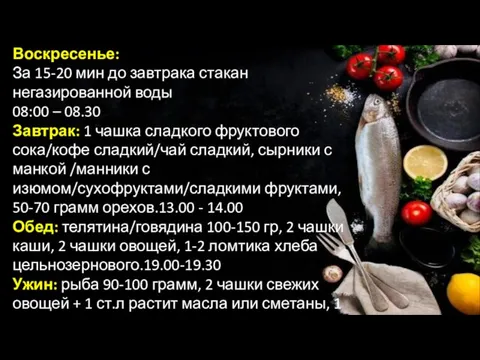 Воскресенье:
За 15-20 мин до завтрака стакан негазированной воды
08:00 – 08.30
Завтрак: 1 чашка сладкого фруктового сока/кофе сладкий/чай сладкий, сырники с манкой /манники с изюмом/сухофруктами/сладкими фруктами, 50-70 грамм орехов.13.00 - 14.00
Обед: телятина/говядина 100-150 гр, 2 чашки каши, 2 чашки овощей, 1-2 ломтика хлеба цельнозернового.19.00-19.30
Ужин: рыба 90-100 грамм, 2 чашки свежих овощей + 1 ст.л растит масла или сметаны, 1